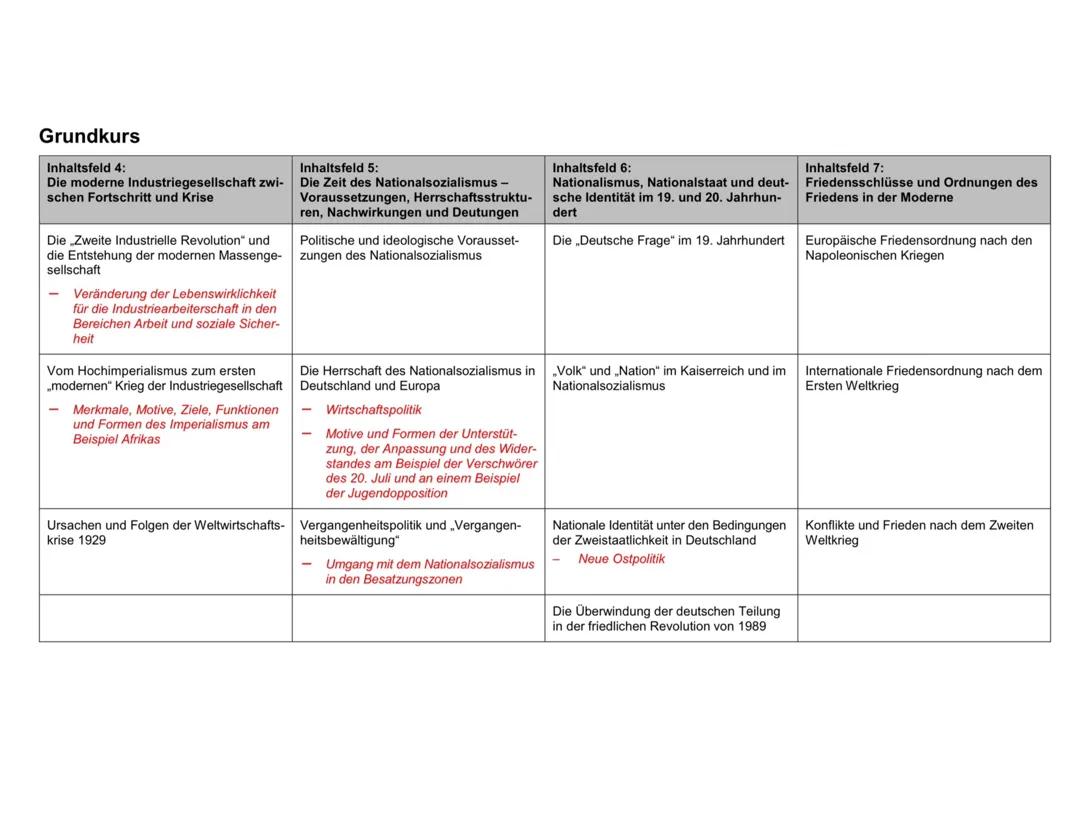 Grundkurs

| Inhaltsfeld 4: Die moderne Industriegesellschaft zwischen Fortschritt und Krise | Inhaltsfeld 5: Die Zeit des Nationalsozialismus – Voraussetzungen, Herrschaftsstrukturen, Nachwirkungen und Deutungen | Inhaltsfeld 6: Nationalismus, Nationalstaat und deutsche Identität im 19. und 20. Jahrhundert | Inhaltsfeld 7: Friedensschlüsse und Ordnungen des Friedens in der Moderne |
|---|---|---|---|
| Die „Zweite Industrielle Revolution“ und die Entstehung der modernen Massengesellschaft – Veränderung der Lebenswirklichkeit für die Industriearbeiterschaft in den Bereichen Arbeit und soziale Sicherheit | Politische und ideologische Voraussetzungen des Nationalsozialismus | Die „Deutsche Frage“ im 19. Jahrhundert | Europäische Friedensordnung nach den Napoleonischen Kriegen |
| Vom Hochimperialismus zum ersten „modernen“ Krieg der Industriegesellschaft – Merkmale, Motive, Ziele, Funktionen und Formen des Imperialismus am Beispiel Afrikas | Die Herrschaft des Nationalsozialismus in Deutschland und Europa – Wirtschaftspolitik – Motive und Formen der Unterstützung, der Anpassung und des Widerstandes am Beispiel der Verschwörer des 20. Juli und an einem Beispiel der Jugendopposition | „Volk“ und „Nation“ im Kaiserreich und im Nationalsozialismus | Internationale Friedensordnung nach dem Ersten Weltkrieg |
| Ursachen und Folgen der Weltwirtschaftskrise 1929 | Vergangenheitspolitik und „Vergangenheitsbewältigung“ – Umgang mit dem Nationalsozialismus in den Besatzungszonen | Nationale Identität unter den Bedingungen der Zweistaatlichkeit in Deutschland – Neue Ostpolitik | Konflikte und Frieden nach dem Zweiten Weltkrieg |
| | | Die Überwindung der deutschen Teilung in der friedlichen Revolution von 1989 | |